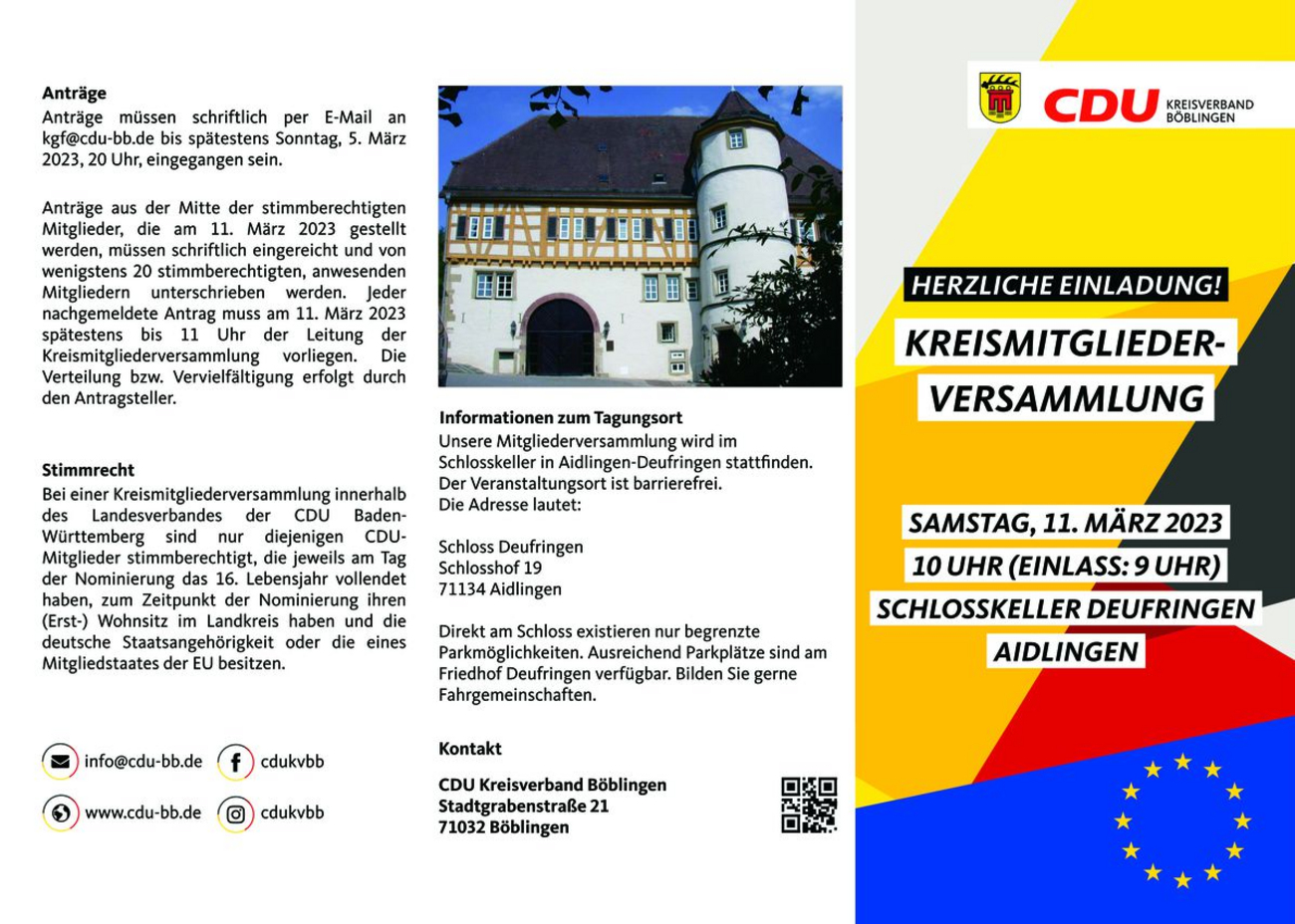 **Anträge**
Anträge müssen schriftlich per E-Mail an kgf@cdu-bb.de bis spätestens Sonntag, 5. März 2023, 20 Uhr, eingegangen sein.

Anträge aus der Mitte der stimmberechtigten Mitglieder, die am 11. März 2023 gestellt werden, müssen schriftlich eingereicht und von wenigstens 20 stimmberechtigten, anwesenden Mitgliedern unterschrieben werden. Jeder nachgemeldete Antrag muss am 11. März 2023 spätestens bis 11 Uhr der Leitung der Kreismitgliederversammlung vorliegen. Die Verteilung bzw. Vervielfältigung erfolgt durch den Antragsteller.

**Stimmrecht**
Bei einer Kreismitgliederversammlung innerhalb des Landesverbandes der CDU Baden-Württemberg sind nur diejenigen CDU-Mitglieder stimmberechtigt, die jeweils am Tag der Nominierung das 16. Lebensjahr vollendet haben, zum Zeitpunkt der Nominierung ihren (Erst-) Wohnsitz im Landkreis haben und die deutsche Staatsangehörigkeit oder die eines Mitgliedstaates der EU besitzen.

info@cdu-bb.de
cdukvbb
www.cdu-bb.de
cdukvbb

**Informationen zum Tagungsort**
Unsere Mitgliederversammlung wird im Schlosskeller in Aidlingen-Deufringen stattfinden. Der Veranstaltungsort ist barrierefrei. Die Adresse lautet:

Schloss Deufringen
Schlosshof 19
71134 Aidlingen

Direkt am Schloss existieren nur begrenzte Parkmöglichkeiten. Ausreichend Parkplätze sind am Friedhof Deufringen verfügbar. Bilden Sie gerne Fahrgemeinschaften.

**Kontakt**

**CDU Kreisverband Böblingen**
**Stadtgrabenstraße 21**
**71032 Böblingen**

CDU KREISVERBAND BÖBLINGEN

HERZLICHE EINLADUNG!

KREISMITGLIEDER-VERSAMMLUNG

SAMSTAG, 11. MÄRZ 2023
10 UHR (EINLASS: 9 UHR)
SCHLOSSKELLER DEUFRINGEN
AIDLINGEN